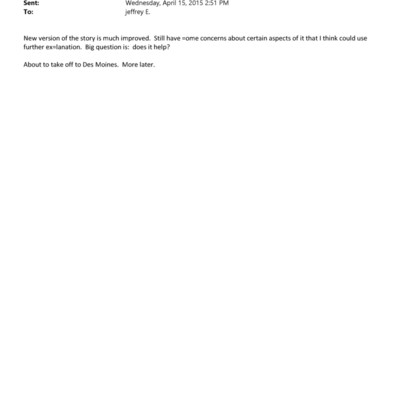 Sent: Wednesday, April 15, 2015 2:51 PM
To: jeffrey E.

New version of the story is much improved. Still have =ome concerns about certain aspects of it that I think could use further ex=lanation. Big question is: does it help?

About to take off to Des Moines. More later.